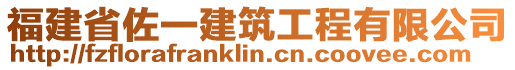 福建省佐一建筑工程有限公司
http://fzflorafranklin.cn.coovee.com